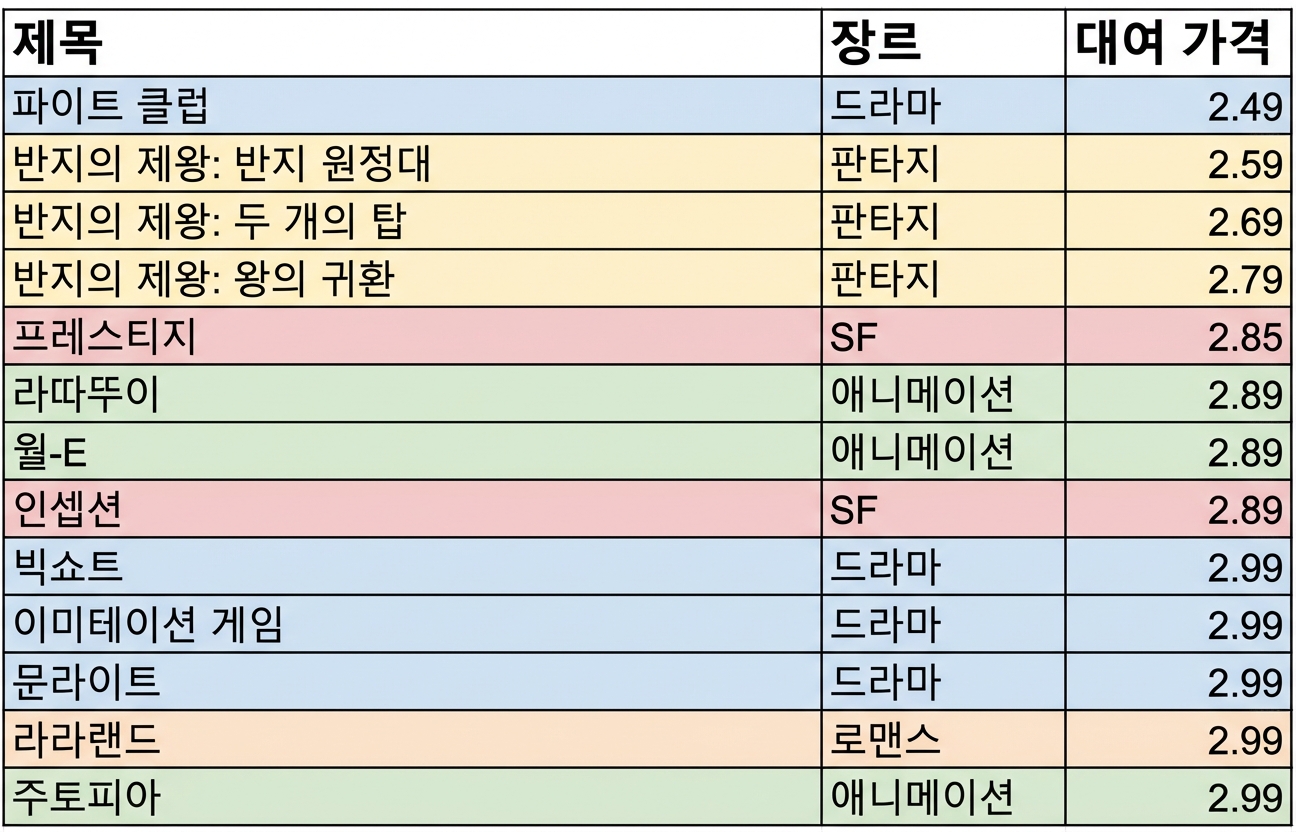 | 제목 | 장르 | 대여 가격 |
|---|---|---|
| 파이트 클럽 | 드라마 | 2.49 |
| 반지의 제왕: 반지 원정대 | 판타지 | 2.59 |
| 반지의 제왕: 두 개의 탑 | 판타지 | 2.69 |
| 반지의 제왕: 왕의 귀환 | 판타지 | 2.79 |
| 프레스티지 | SF | 2.85 |
| 라따뚜이 | 애니메이션 | 2.89 |
| 월-E | 애니메이션 | 2.89 |
| 인셉션 | SF | 2.89 |
| 빅쇼트 | 드라마 | 2.99 |
| 이미테이션 게임 | 드라마 | 2.99 |
| 문라이트 | 드라마 | 2.99 |
| 라라랜드 | 로맨스 | 2.99 |
| 주토피아 | 애니메이션 | 2.99 |